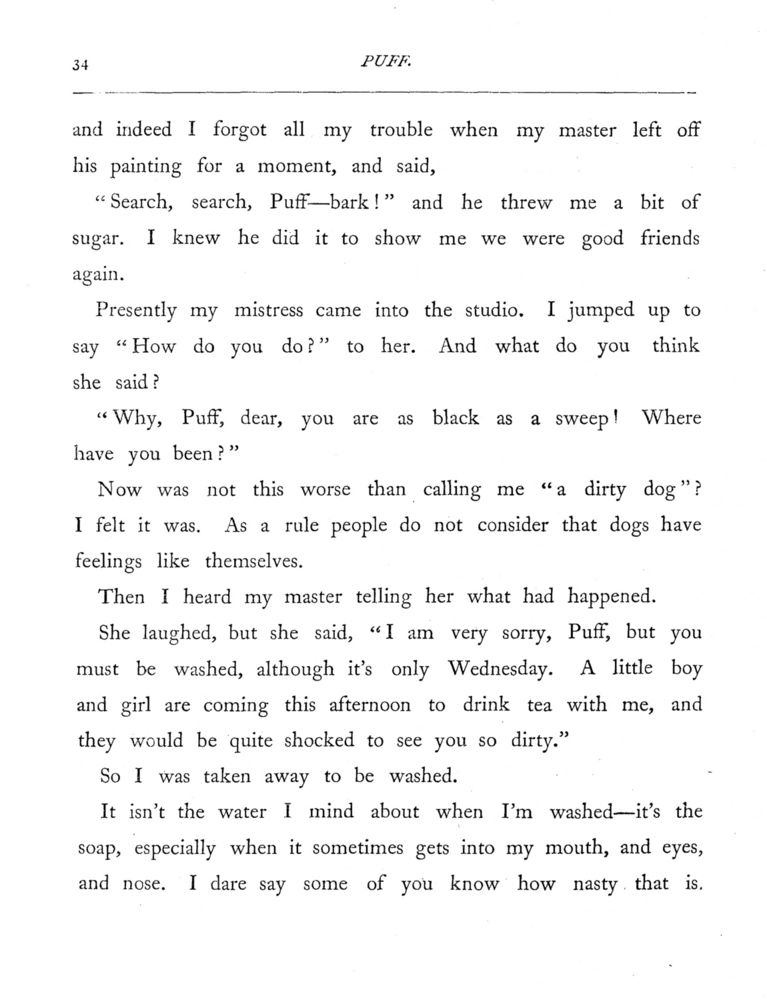 34

PUFF.

and indeed I forgot all my trouble when my master left off his painting for a moment, and said,

"Search, search, Puff—bark!" and he threw me a bit of sugar. I knew he did it to show me we were good friends again.

Presently my mistress came into the studio. I jumped up to say "How do you do?" to her. And what do you think she said?

"Why, Puff, dear, you are as black as a sweep! Where have you been?"

Now was not this worse than calling me "a dirty dog"? I felt it was. As a rule people do not consider that dogs have feelings like themselves.

Then I heard my master telling her what had happened.

She laughed, but she said, "I am very sorry, Puff, but you must be washed, although it's only Wednesday. A little boy and girl are coming this afternoon to drink tea with me, and they would be quite shocked to see you so dirty."

So I was taken away to be washed.

It isn't the water I mind about when I'm washed—it's the soap, especially when it sometimes gets into my mouth, and eyes, and nose. I dare say some of you know how nasty that is.